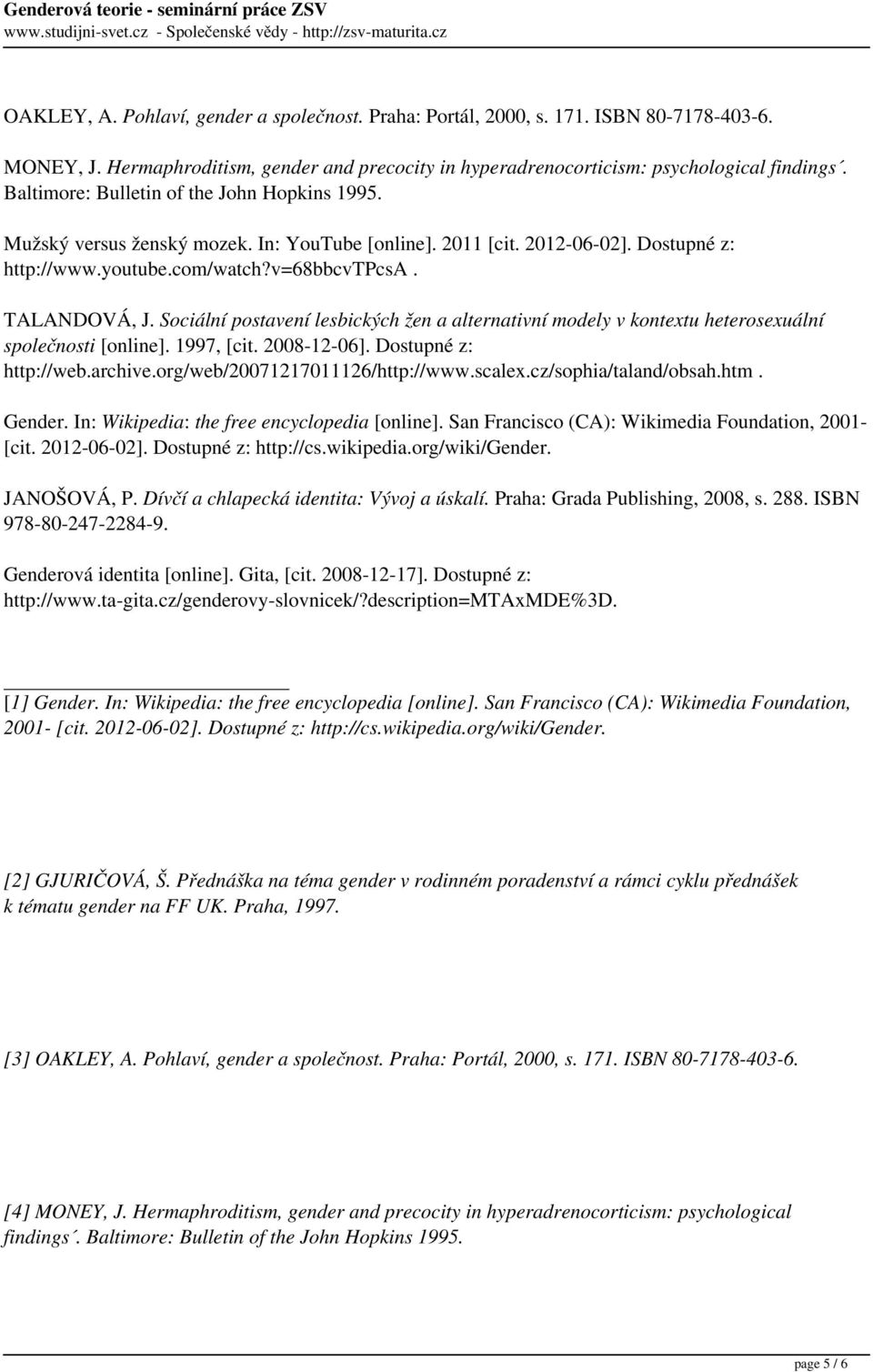 Genderová teorie - seminární práce ZSV
www.studijni-svet.cz - Společenské vědy - http://zsv-maturita.cz

OAKLEY, A. Pohlaví, gender a společnost. Praha: Portál, 2000, s. 171. ISBN 80-7178-403-6.

MONEY, J. Hermaphroditism, gender and precocity in hyperadrenocorticism: psychological findings´. Baltimore: Bulletin of the John Hopkins 1995.

Mužský versus ženský mozek. In: YouTube [online]. 2011 [cit. 2012-06-02]. Dostupné z: http://www.youtube.com/watch?v=68bbcvTPcsA .

TALANDOVÁ, J. Sociální postavení lesbických žen a alternativní modely v kontextu heterosexuální společnosti [online]. 1997, [cit. 2008-12-06]. Dostupné z: http://web.archive.org/web/20071217011126/http://www.scalex.cz/sophia/taland/obsah.htm .

Gender. In: Wikipedia: the free encyclopedia [online]. San Francisco (CA): Wikimedia Foundation, 2001- [cit. 2012-06-02]. Dostupné z: http://cs.wikipedia.org/wiki/Gender.

JANOŠOVÁ, P. Dívčí a chlapecká identita: Vývoj a úskalí. Praha: Grada Publishing, 2008, s. 288. ISBN 978-80-247-2284-9.

Genderová identita [online]. Gita, [cit. 2008-12-17]. Dostupné z: http://www.ta-gita.cz/genderovy-slovnicek/?description=MTAxMDE%3D.

[1] Gender. In: Wikipedia: the free encyclopedia [online]. San Francisco (CA): Wikimedia Foundation, 2001- [cit. 2012-06-02]. Dostupné z: http://cs.wikipedia.org/wiki/Gender.

[2] GJURIČOVÁ, Š. Přednáška na téma gender v rodinném poradenství a rámci cyklu přednášek k tématu gender na FF UK. Praha, 1997.

[3] OAKLEY, A. Pohlaví, gender a společnost. Praha: Portál, 2000, s. 171. ISBN 80-7178-403-6.

[4] MONEY, J. Hermaphroditism, gender and precocity in hyperadrenocorticism: psychological findings´. Baltimore: Bulletin of the John Hopkins 1995.

page 5 / 6